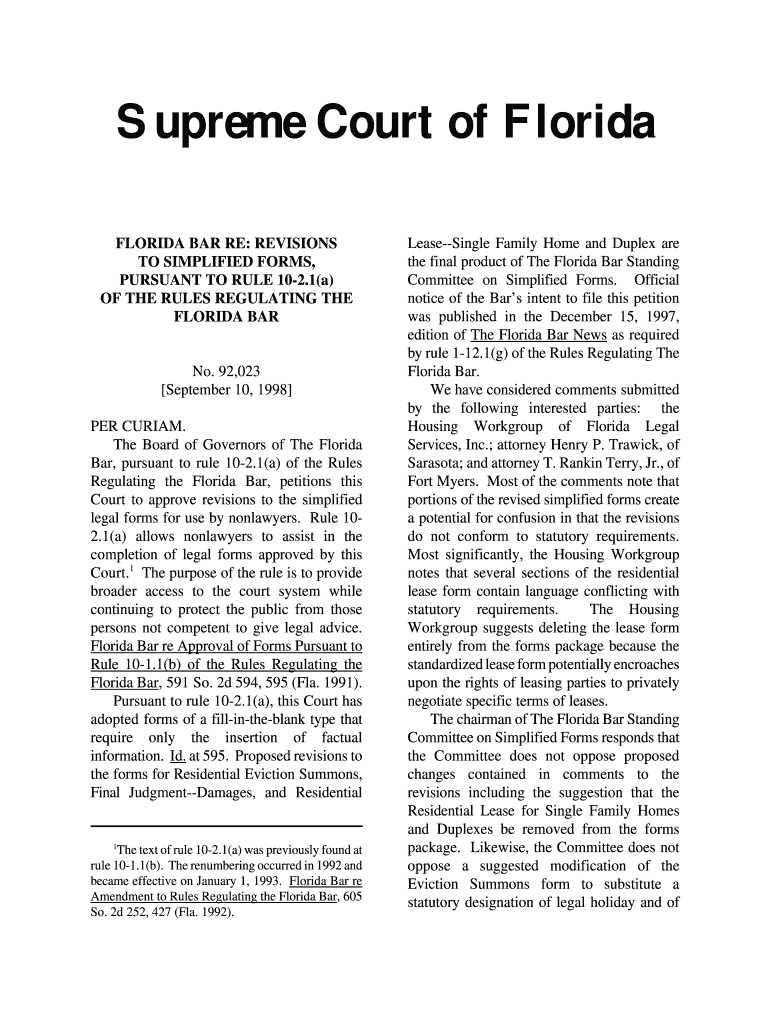 Supreme Court of Florida

FLORIDA BAR RE: REVISIONS TO SIMPLIFIED FORMS, PURSUANT TO RULE 10-2.1(a) OF THE RULES REGULATING THE FLORIDA BAR

No. 92,023
[September 10, 1998]

PER CURIAM.

The Board of Governors of The Florida Bar, pursuant to rule 10-2.1(a) of the Rules Regulating the Florida Bar, petitions this Court to approve revisions to the simplified legal forms for use by nonlawyers. Rule 10-2.1(a) allows nonlawyers to assist in the completion of legal forms approved by this Court.$^1$ The purpose of the rule is to provide broader access to the court system while continuing to protect the public from those persons not competent to give legal advice. Florida Bar re Approval of Forms Pursuant to Rule 10-1.1(b) of the Rules Regulating the Florida Bar, 591 So. 2d 594, 595 (Fla. 1991).

Pursuant to rule 10-2.1(a), this Court has adopted forms of a fill-in-the-blank type that require only the insertion of factual information. Id. at 595. Proposed revisions to the forms for Residential Eviction Summons, Final Judgment--Damages, and Residential

$^1$The text of rule 10-2.1(a) was previously found at rule 10-1.1(b). The renumbering occurred in 1992 and became effective on January 1, 1993. Florida Bar re Amendment to Rules Regulating the Florida Bar, 605 So. 2d 252, 427 (Fla. 1992).

Lease--Single Family Home and Duplex are the final product of The Florida Bar Standing Committee on Simplified Forms. Official notice of the Bar's intent to file this petition was published in the December 15, 1997, edition of The Florida Bar News as required by rule 1-12.1(g) of the Rules Regulating The Florida Bar.

We have considered comments submitted by the following interested parties: the Housing Workgroup of Florida Legal Services, Inc.; attorney Henry P. Trawick, of Sarasota; and attorney T. Rankin Terry, Jr., of Fort Myers. Most of the comments note that portions of the revised simplified forms create a potential for confusion in that the revisions do not conform to statutory requirements. Most significantly, the Housing Workgroup notes that several sections of the residential lease form contain language conflicting with statutory requirements. The Housing Workgroup suggests deleting the lease form entirely from the forms package because the standardized lease form potentially encroaches upon the rights of leasing parties to privately negotiate specific terms of leases.

The chairman of The Florida Bar Standing Committee on Simplified Forms responds that the Committee does not oppose proposed changes contained in comments to the revisions including the suggestion that the Residential Lease for Single Family Homes and Duplexes be removed from the forms package. Likewise, the Committee does not oppose a suggested modification of the Eviction Summons form to substitute a statutory designation of legal holiday and of